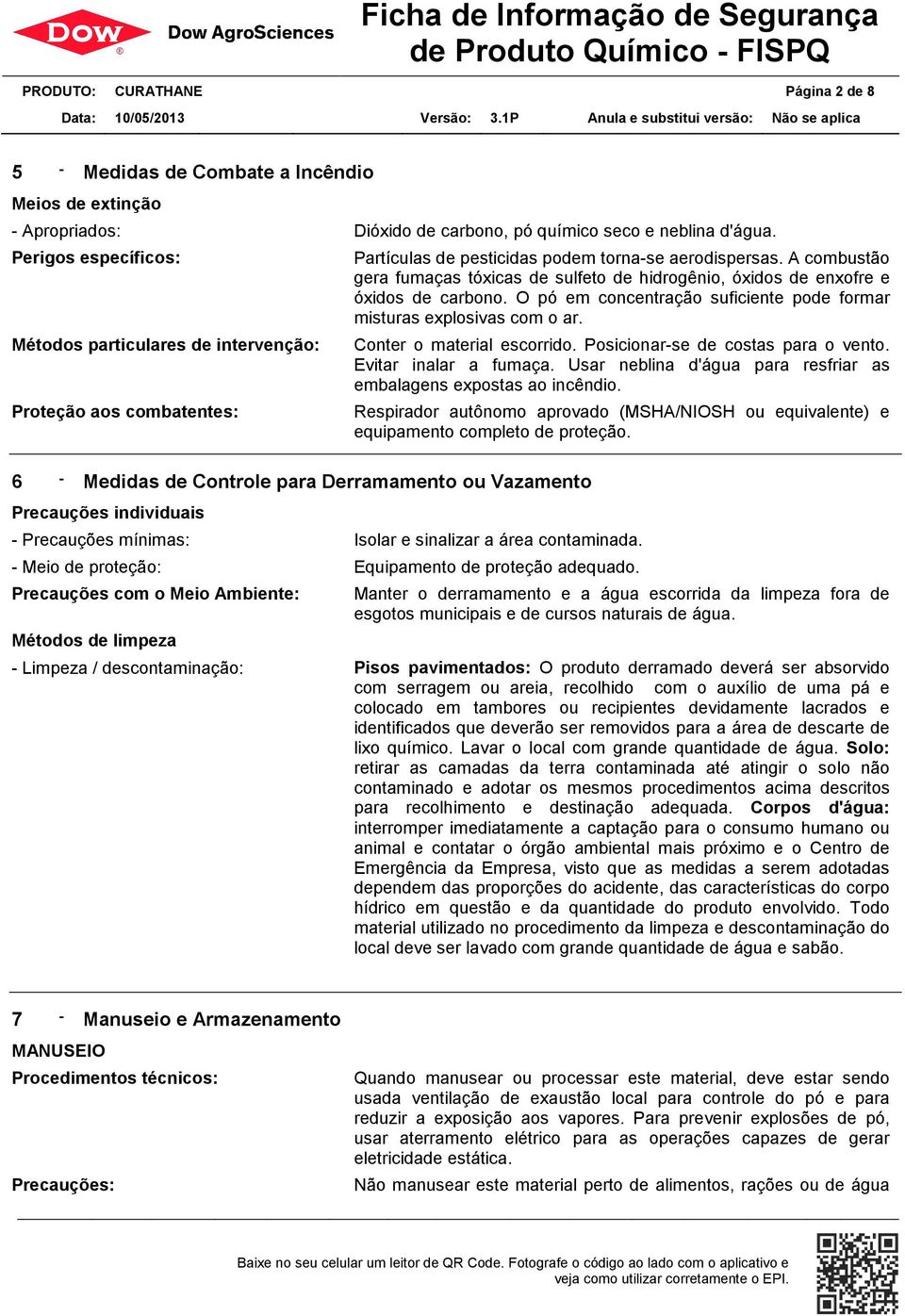 DOW ®
Dow AgroSciences
Ficha de Informação de Segurança de Produto Químico - FISPQ

PRODUTO: CURATHANE
Página 2 de 8

Data: 10/05/2013
Versão: 3.1P
Anula e substitui versão: Não se aplica

5 - Medidas de Combate a Incêndio

Meios de extinção

- Apropriados: Dióxido de carbono, pó químico seco e neblina d'água.

Perigos específicos: Partículas de pesticidas podem torna-se aerodispersas. A combustão gera fumaças tóxicas de sulfeto de hidrogênio, óxidos de enxofre e óxidos de carbono. O pó em concentração suficiente pode formar misturas explosivas com o ar.

Métodos particulares de intervenção: Conter o material escorrido. Posicionar-se de costas para o vento. Evitar inalar a fumaça. Usar neblina d'água para resfriar as embalagens expostas ao incêndio.

Proteção aos combatentes: Respirador autônomo aprovado (MSHA/NIOSH ou equivalente) e equipamento completo de proteção.

6 - Medidas de Controle para Derramamento ou Vazamento

Precauções individuais

- Precauções mínimas: Isolar e sinalizar a área contaminada.

- Meio de proteção: Equipamento de proteção adequado.

Precauções com o Meio Ambiente: Manter o derramamento e a água escorrida da limpeza fora de esgotos municipais e de cursos naturais de água.

Métodos de limpeza

- Limpeza / descontaminação: Pisos pavimentados: O produto derramado deverá ser absorvido com serragem ou areia, recolhido com o auxílio de uma pá e colocado em tambores ou recipientes devidamente lacrados e identificados que deverão ser removidos para a área de descarte de lixo químico. Lavar o local com grande quantidade de água. Solo: retirar as camadas da terra contaminada até atingir o solo não contaminado e adotar os mesmos procedimentos acima descritos para recolhimento e destinação adequada. Corpos d'água: interromper imediatamente a captação para o consumo humano ou animal e contatar o órgão ambiental mais próximo e o Centro de Emergência da Empresa, visto que as medidas a serem adotadas dependem das proporções do acidente, das características do corpo hídrico em questão e da quantidade do produto envolvido. Todo material utilizado no procedimento da limpeza e descontaminação do local deve ser lavado com grande quantidade de água e sabão.

7 - Manuseio e Armazenamento

MANUSEIO

Procedimentos técnicos: Quando manusear ou processar este material, deve estar sendo usada ventilação de exaustão local para controle do pó e para reduzir a exposição aos vapores. Para prevenir explosões de pó, usar aterramento elétrico para as operações capazes de gerar eletricidade estática.

Precauções: Não manusear este material perto de alimentos, rações ou de água

Baixe no seu celular um leitor de QR Code. Fotografe o código ao lado com o aplicativo e veja como utilizar corretamente o EPI.